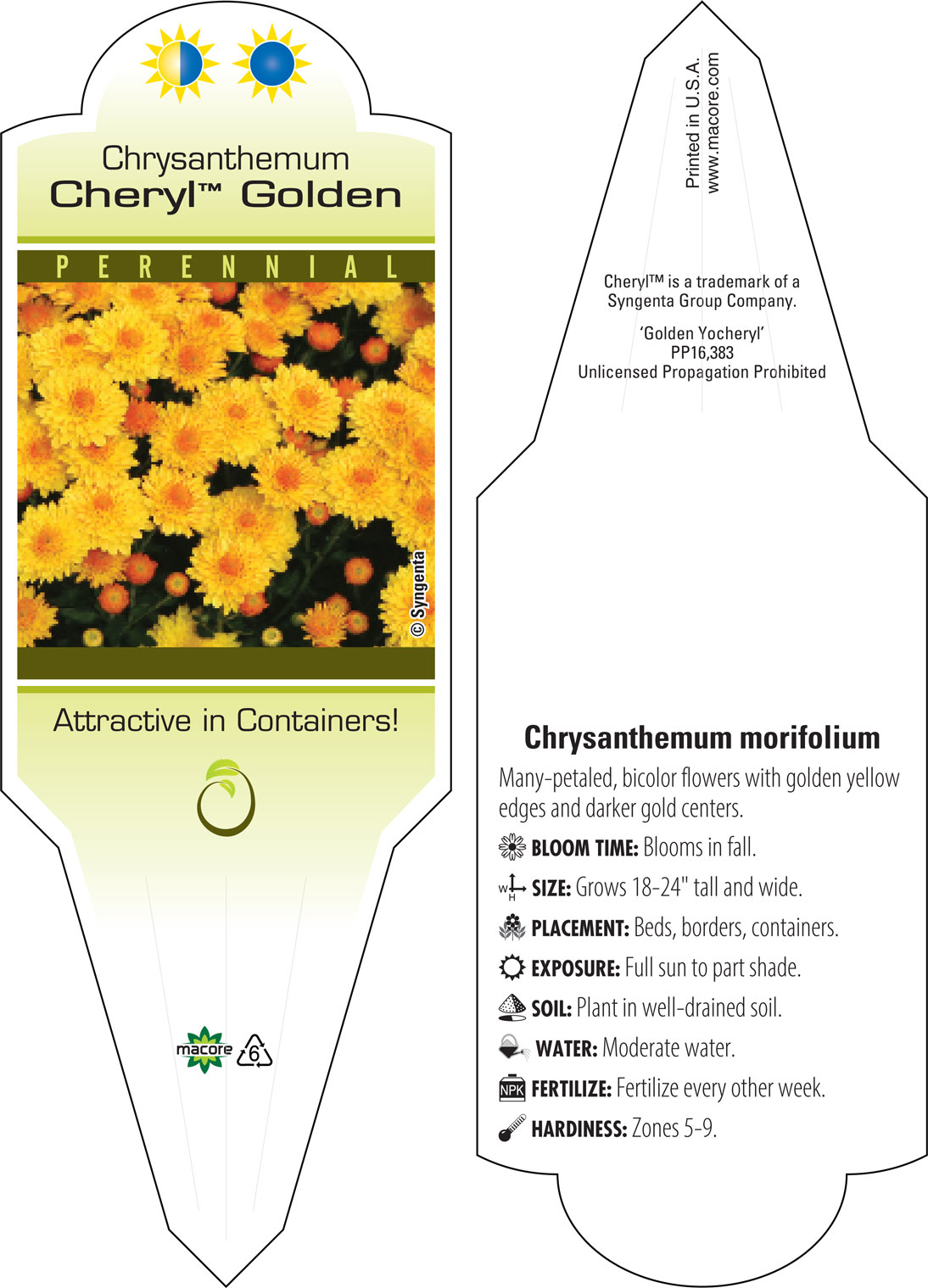 Chrysanthemum
Cheryl™ Golden

PERENNIAL

© Syngenta

Attractive in Containers!

macore

6

Printed in U.S.A.
www.macore.com

Cheryl™ is a trademark of a Syngenta Group Company.

'Golden Yocheryl'
PP16,383
Unlicensed Propagation Prohibited

Chrysanthemum morifolium

Many-petaled, bicolor flowers with golden yellow edges and darker gold centers.

BLOOM TIME: Blooms in fall.

W H SIZE: Grows 18-24" tall and wide.

PLACEMENT: Beds, borders, containers.

EXPOSURE: Full sun to part shade.

SOIL: Plant in well-drained soil.

WATER: Moderate water.

NPK FERTILIZE: Fertilize every other week.

HARDINESS: Zones 5-9.